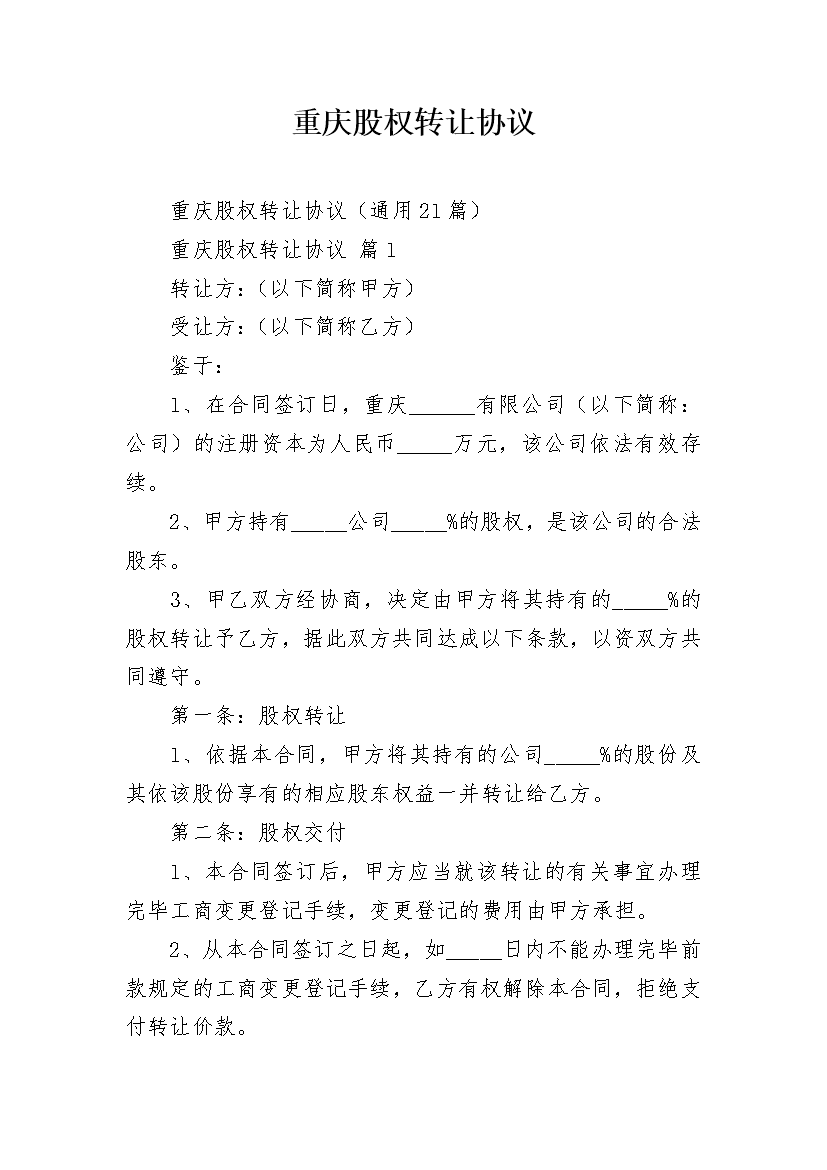 重庆股权转让协议

重庆股权转让协议（通用21篇）

重庆股权转让协议 篇1

转让方：（以下简称甲方）

受让方：（以下简称乙方）

鉴于：

1、在合同签订日，重庆______有限公司（以下简称：公司）的注册资本为人民币_____万元，该公司依法有效存续。

2、甲方持有_____公司_____%的股权，是该公司的合法股东。

3、甲乙双方经协商，决定由甲方将其持有的_____%的股权转让予乙方，据此双方共同达成以下条款，以资双方共同遵守。

第一条：股权转让

1、依据本合同，甲方将其持有的公司_____%的股份及其依该股份享有的相应股东权益一并转让给乙方。

第二条：股权交付

1、本合同签订后，甲方应当就该转让的有关事宜办理完毕工商变更登记手续，变更登记的费用由甲方承担。

2、从本合同签订之日起，如_____日内不能办理完毕前款规定的工商变更登记手续，乙方有权解除本合同，拒绝支付转让价款。